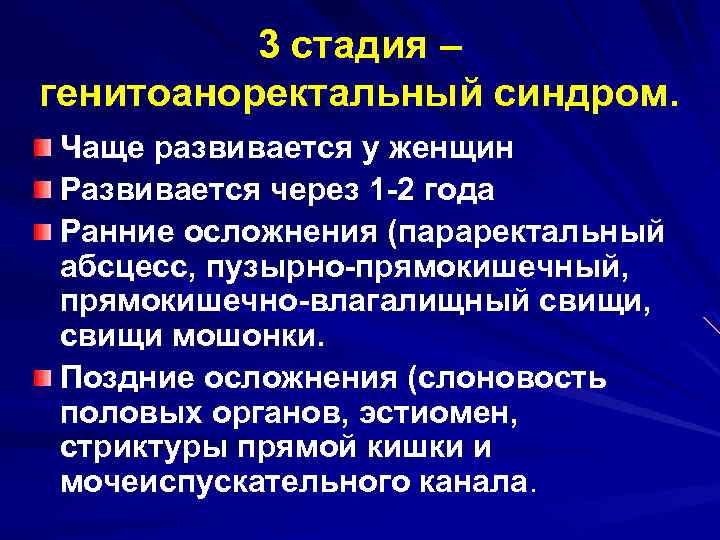 3 стадия – генитоаноректальный синдром.

Чаще развивается у женщин

Развивается через 1-2 года

Ранние осложнения (параректальный абсцесс, пузырно-прямокишечный, прямокишечно-влагалищный свищи, свищи мошонки.

Поздние осложнения (слоновость половых органов, эстиомен, стриктуры прямой кишки и мочеиспускательного канала.